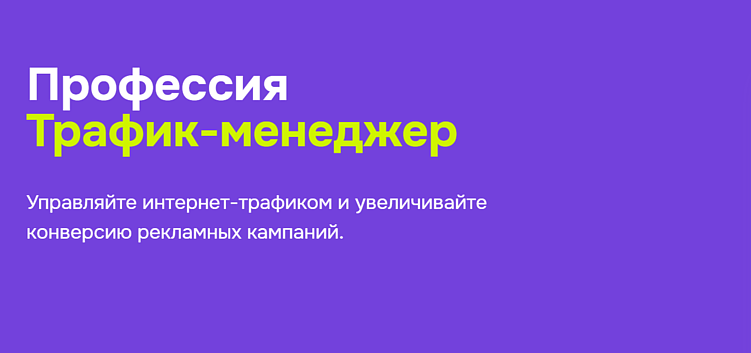 Профессия
Трафик-менеджер

Управляйте интернет-трафиком и увеличивайте конверсию рекламных кампаний.